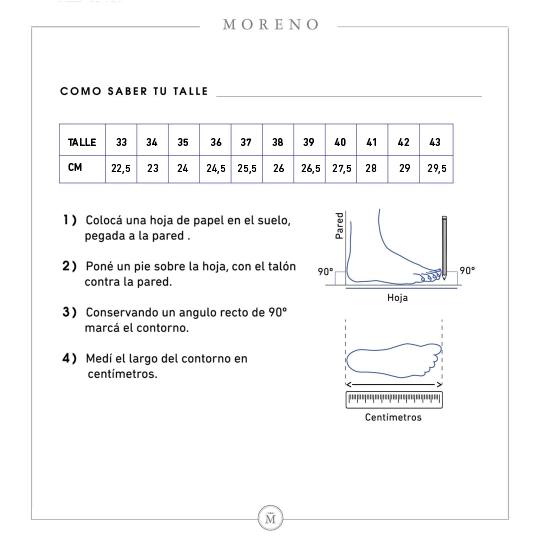 MORENO

COMO SABER TU TALLE

| TALLE | 33 | 34 | 35 | 36 | 37 | 38 | 39 | 40 | 41 | 42 | 43 |
|---|---|---|---|---|---|---|---|---|---|---|---|
| CM | 22,5 | 23 | 24 | 24,5 | 25,5 | 26 | 26,5 | 27,5 | 28 | 29 | 29,5 |

1 ) Colocá una hoja de papel en el suelo, pegada a la pared .

2 ) Poné un pie sobre la hoja, con el talón contra la pared.

3 ) Conservando un angulo recto de 90º marcá el contorno.

4 ) Medí el largo del contorno en centímetros.

Pared
90º
90º
Hoja

Centímetros

M